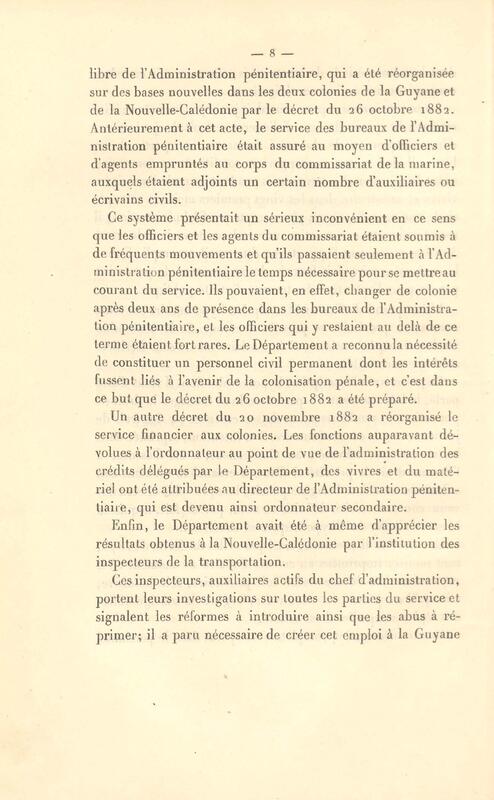 — 8 —

libre de l'Administration pénitentiaire, qui a été réorganisée sur des bases nouvelles dans les deux colonies de la Guyane et de la Nouvelle-Calédonie par le décret du 26 octobre 1882. Antérieurement à cet acte, le service des bureaux de l'Administration pénitentiaire était assuré au moyen d'officiers et d'agents empruntés au corps du commissariat de la marine, auxquels étaient adjoints un certain nombre d'auxiliaires ou écrivains civils.

Ce système présentait un sérieux inconvénient en ce sens que les officiers et les agents du commissariat étaient soumis à de fréquents mouvements et qu'ils passaient seulement à l'Administration pénitentiaire le temps nécessaire pour se mettre au courant du service. Ils pouvaient, en effet, changer de colonie après deux ans de présence dans les bureaux de l'Administration pénitentiaire, et les officiers qui y restaient au delà de ce terme étaient fort rares. Le Département a reconnu la nécessité de constituer un personnel civil permanent dont les intérêts fussent liés à l'avenir de la colonisation pénale, et c'est dans ce but que le décret du 26 octobre 1882 a été préparé.

Un autre décret du 20 novembre 1882 a réorganisé le service financier aux colonies. Les fonctions auparavant dévolues à l'ordonnateur au point de vue de l'administration des crédits délégués par le Département, des vivres et du matériel ont été attribuées au directeur de l'Administration pénitentiaire, qui est devenu ainsi ordonnateur secondaire.

Enfin, le Département avait été à même d'apprécier les résultats obtenus à la Nouvelle-Calédonie par l'institution des inspecteurs de la transportation.

Ces inspecteurs, auxiliaires actifs du chef d'administration, portent leurs investigations sur toutes les parties du service et signalent les réformes à introduire ainsi que les abus à réprimer; il a paru nécessaire de créer cet emploi à la Guyane